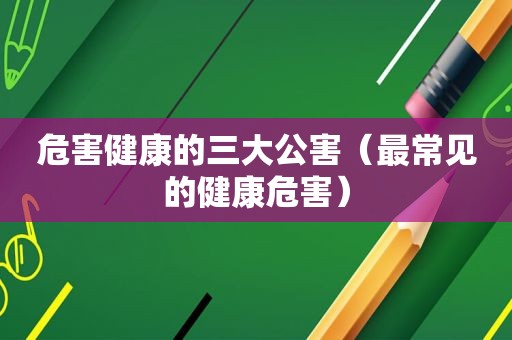 危害健康的三大公害（最常见的健康危害）